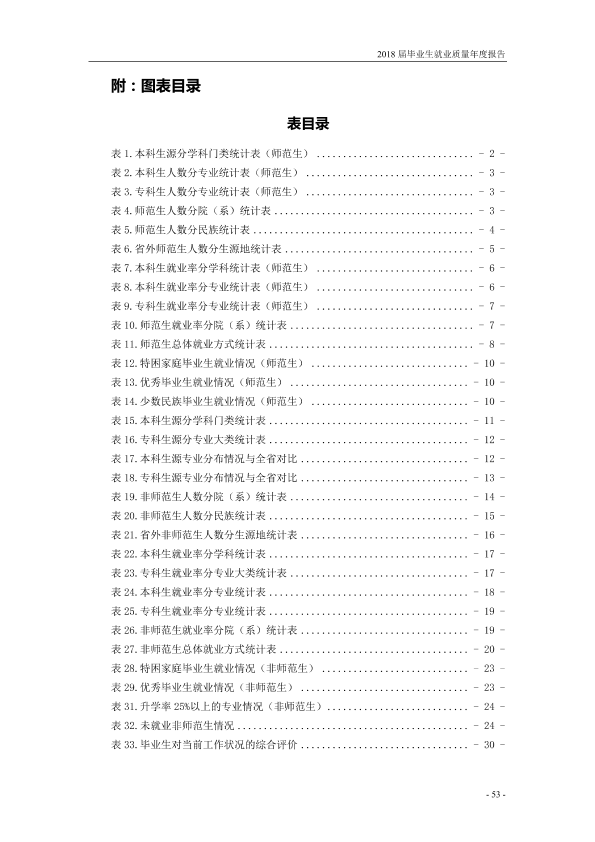 2018届毕业生就业质量年度报告

附：图表目录

表目录

表1.本科生源分学科门类统计表（师范生） - 2 -
表2.本科生人数分专业统计表（师范生） - 3 -
表3.专科生人数分专业统计表（师范生） - 3 -
表4.师范生人数分院（系）统计表 - 3 -
表5.师范生人数分民族统计表 - 4 -
表6.省外师范生人数分生源地统计表 - 5 -
表7.本科生就业率分学科统计表（师范生） - 6 -
表8.本科生就业率分专业统计表（师范生） - 6 -
表9.专科生就业率分专业统计表（师范生） - 7 -
表10.师范生就业率分院（系）统计表 - 7 -
表11.师范生总体就业方式统计表 - 8 -
表12.特困家庭毕业生就业情况（师范生） - 10 -
表13.优秀毕业生就业情况（师范生） - 10 -
表14.少数民族毕业生就业情况（师范生） - 10 -
表15.本科生源分学科门类统计表 - 11 -
表16.专科生源分专业大类统计表 - 12 -
表17.本科生源专业分布情况与全省对比 - 12 -
表18.专科生源专业分布情况与全省对比 - 13 -
表19.非师范生人数分院（系）统计表 - 14 -
表20.非师范生人数分民族统计表 - 15 -
表21.省外非师范生人数分生源地统计表 - 16 -
表22.本科生就业率分学科统计表 - 17 -
表23.专科生就业率分专业大类统计表 - 17 -
表24.本科生就业率分专业统计表 - 18 -
表25.专科生就业率分专业统计表 - 19 -
表26.非师范生就业率分院（系）统计表 - 19 -
表27.非师范生总体就业方式统计表 - 20 -
表28.特困家庭毕业生就业情况（非师范生） - 23 -
表29.优秀毕业生就业情况（非师范生） - 23 -
表31.升学率25%以上的专业情况（非师范生） - 24 -
表32.未就业非师范生情况 - 24 -
表33.毕业生对当前工作状况的综合评价 - 30 -

- 53 -